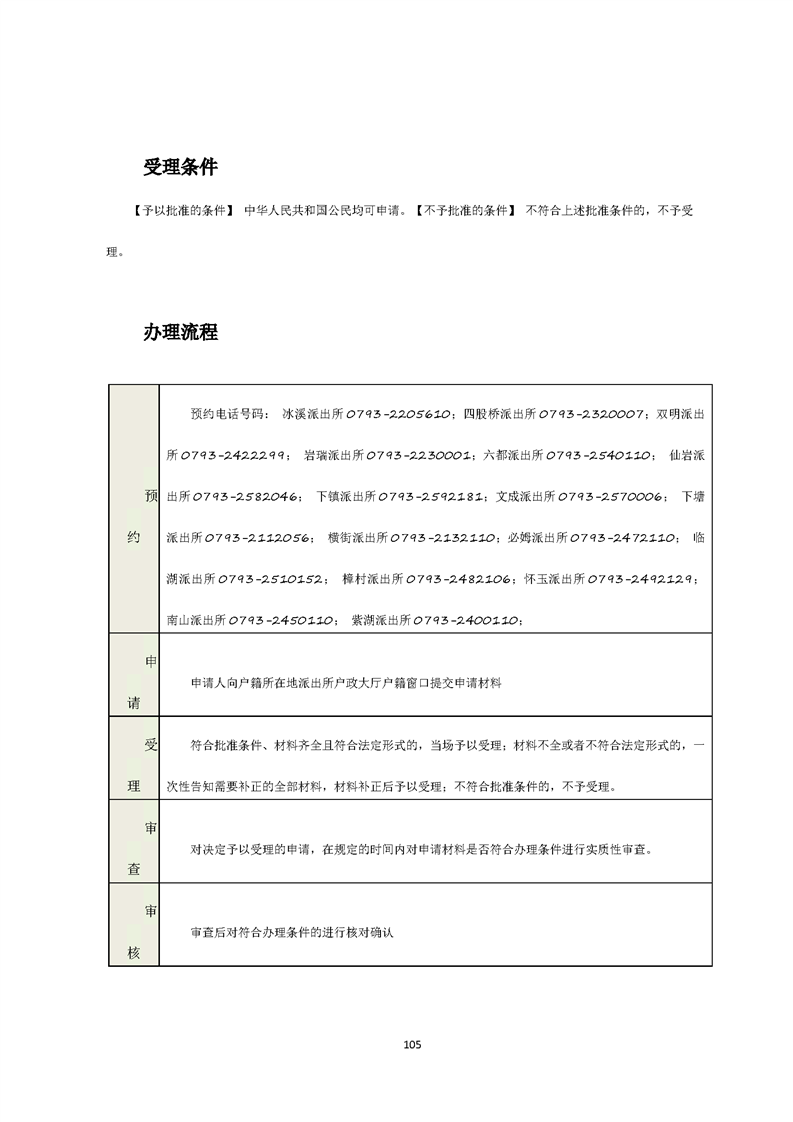 受理条件

【予以批准的条件】 中华人民共和国公民均可申请。【不予批准的条件】 不符合上述批准条件的，不予受理。

办理流程

| | |
|---|---|
| 预约 | 预约电话号码： 冰溪派出所0793-2205610；四股桥派出所0793-2320007；双明派出所0793-2422299； 岩瑞派出所0793-2230001；六都派出所0793-2540110； 仙岩派出所0793-2582046； 下镇派出所0793-2592181；文成派出所0793-2570006； 下塘派出所0793-2112056； 横街派出所0793-2132110；必姆派出所0793-2472110； 临湖派出所0793-2510152； 樟村派出所0793-2482106；怀玉派出所0793-2492129；南山派出所0793-2450110； 紫湖派出所0793-2400110； |
| 申请 | 申请人向户籍所在地派出所户政大厅户籍窗口提交申请材料 |
| 受理 | 符合批准条件、材料齐全且符合法定形式的，当场予以受理；材料不全或者不符合法定形式的，一次性告知需要补正的全部材料，材料补正后予以受理；不符合批准条件的，不予受理。 |
| 审查 | 对决定予以受理的申请，在规定的时间内对申请材料是否符合办理条件进行实质性审查。 |
| 审核 | 审查后对符合办理条件的进行核对确认 |

105